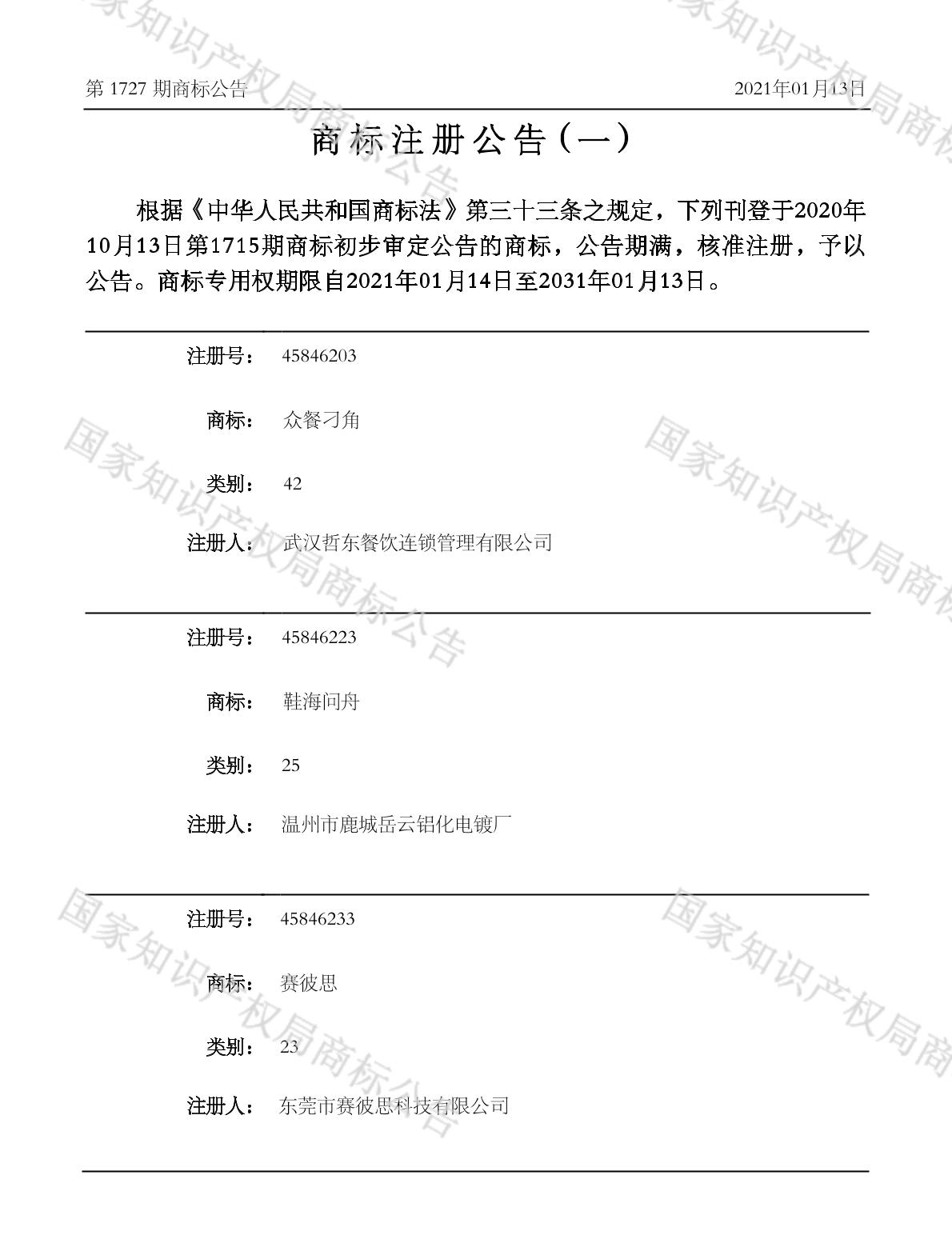 第1727期商标公告 2021年01月13日

商标注册公告（一）

根据《中华人民共和国商标法》第三十三条之规定，下列刊登于2020年10月13日第1715期商标初步审定公告的商标，公告期满，核准注册，予以公告。商标专用权期限自2021年01月14日至2031年01月13日。

注册号： 45846203

商标： 众餐刁角

类别： 42

注册人： 武汉哲东餐饮连锁管理有限公司

注册号： 45846223

商标： 鞋海问舟

类别： 25

注册人： 温州市鹿城岳云铝化电镀厂

注册号： 45846233

商标： 赛彼思

类别： 23

注册人： 东莞市赛彼思科技有限公司

国家知识产权局商标公告